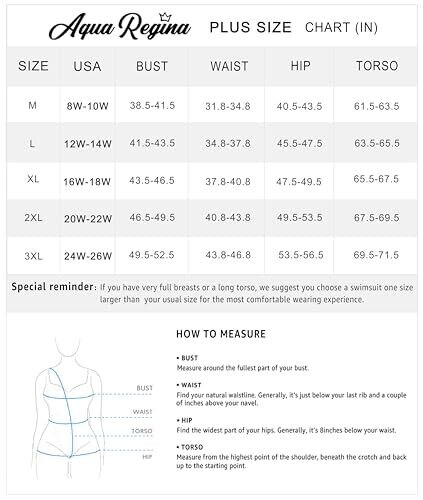 Aqua Regina PLUS SIZE CHART (IN)

| SIZE | USA | BUST | WAIST | HIP | TORSO |
|---|---|---|---|---|---|
| M | 8W-10W | 38.5-41.5 | 31.8-34.8 | 40.5-43.5 | 61.5-63.5 |
| L | 12W-14W | 41.5-43.5 | 34.8-37.8 | 45.5-47.5 | 63.5-65.5 |
| XL | 16W-18W | 43.5-46.5 | 37.8-40.8 | 47.5-49.5 | 65.5-67.5 |
| 2XL | 20W-22W | 46.5-49.5 | 40.8-43.8 | 49.5-53.5 | 67.5-69.5 |
| 3XL | 24W-26W | 49.5-52.5 | 43.8-46.8 | 53.5-56.5 | 69.5-71.5 |

Special reminder: If you have very full breasts or a long torso, we suggest you choose a swimsuit one size larger than your usual size for the most comfortable wearing experience.

BUST
WAIST
TORSO
HIP

HOW TO MEASURE

• BUST
Measure around the fullest part of your bust.

• WAIST
Find your natural waistline. Generally, it's just below your last rib and a couple of inches above your navel.

• HIP
Find the widest part of your hips. Generally, it's 8inches below your waist.

• TORSO
Measure from the highest point of the shoulder, beneath the crotch and back up to the starting point.